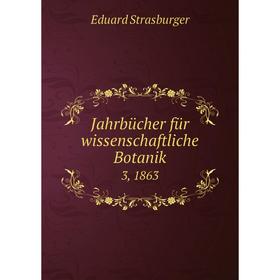 Eduard Strasburger

Jahrbücher für wissenschaftliche Botanik

3, 1863